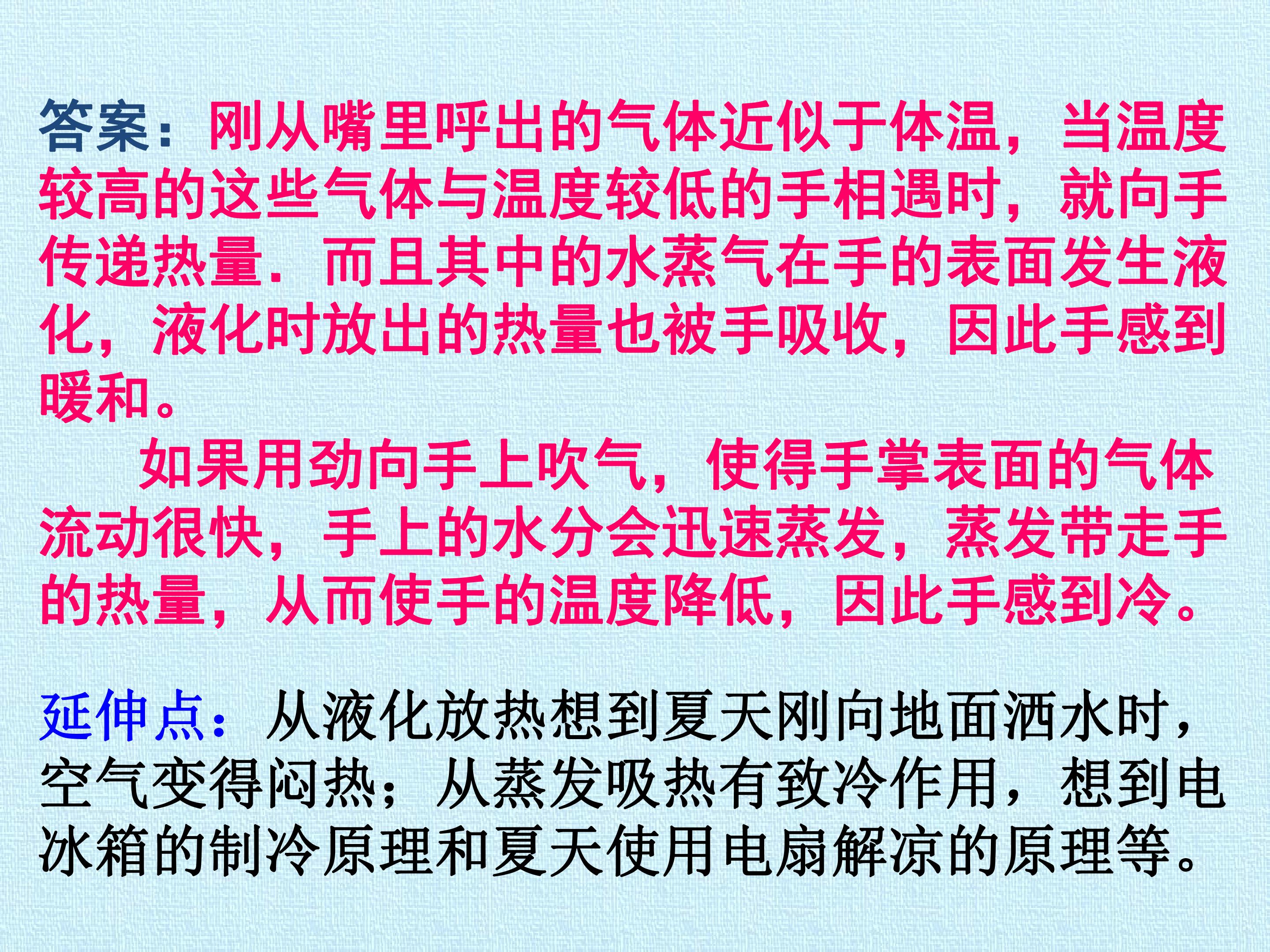 答案：刚从嘴里呼出的气体近似于体温，当温度较高的这些气体与温度较低的手相遇时，就向手传递热量．而且其中的水蒸气在手的表面发生液化，液化时放出的热量也被手吸收，因此手感到暖和。

如果用劲向手上吹气，使得手掌表面的气体流动很快，手上的水分会迅速蒸发，蒸发带走手的热量，从而使手的温度降低，因此手感到冷。

延伸点：从液化放热想到夏天刚向地面洒水时，空气变得闷热；从蒸发吸热有致冷作用，想到电冰箱的制冷原理和夏天使用电扇解凉的原理等。